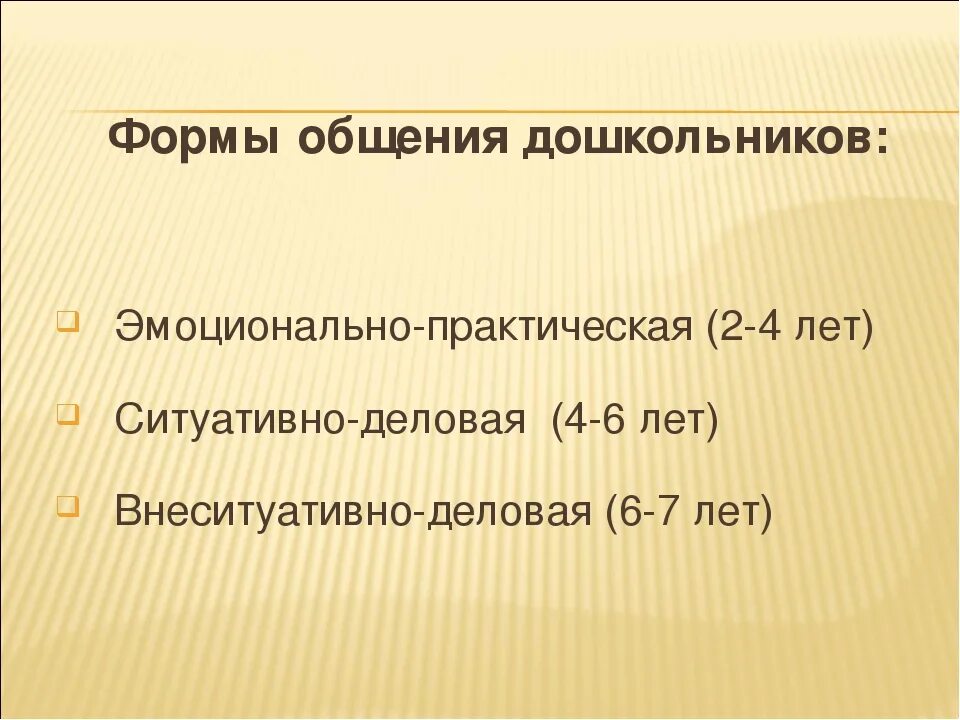 Формы общения дошкольников:

Эмоционально-практическая (2-4 лет)

Ситуативно-деловая (4-6 лет)

Внеситуативно-деловая (6-7 лет)